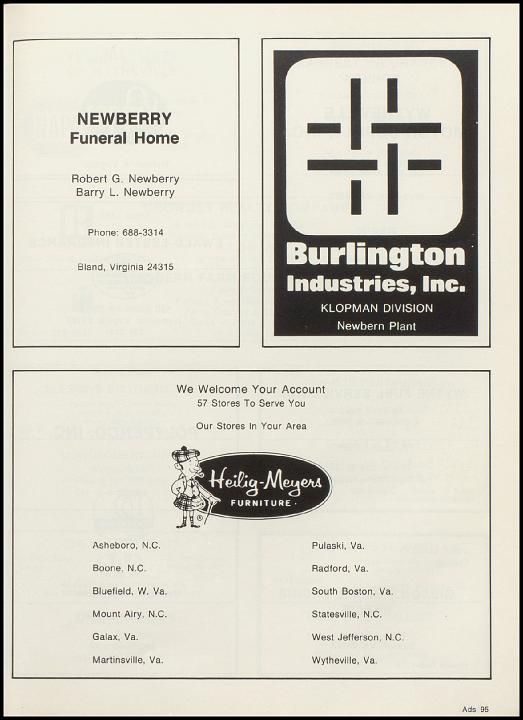 NEWBERRY
Funeral Home

Robert G. Newberry
Barry L. Newberry

Phone: 688-3314

Bland, Virginia 24315

Burlington Industries, Inc.
KLOPMAN DIVISION
Newbern Plant

We Welcome Your Account
57 Stores To Serve You

Our Stores In Your Area

Heilig-Meyers
FURNITURE

Asheboro, N.C.

Boone, N.C.

Bluefield, W. Va.

Mount Airy, N.C.

Galax, Va.

Martinsville, Va.

Pulaski, Va.

Radford, Va.

South Boston, Va.

Statesville, N.C.

West Jefferson, N.C.

Wytheville, Va.

Ads 95